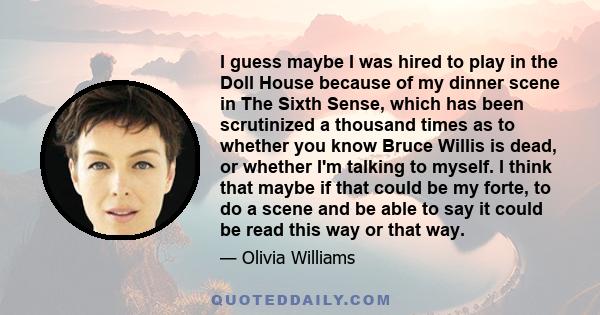 I guess maybe I was hired to play in the Doll House because of my dinner scene in The Sixth Sense, which has been scrutinized a thousand times as to whether you know Bruce Willis is dead, or whether I'm talking to myself. I think that maybe if that could be my forte, to do a scene and be able to say it could be read this way or that way.

— Olivia Williams

QUOTEDDAILY.COM